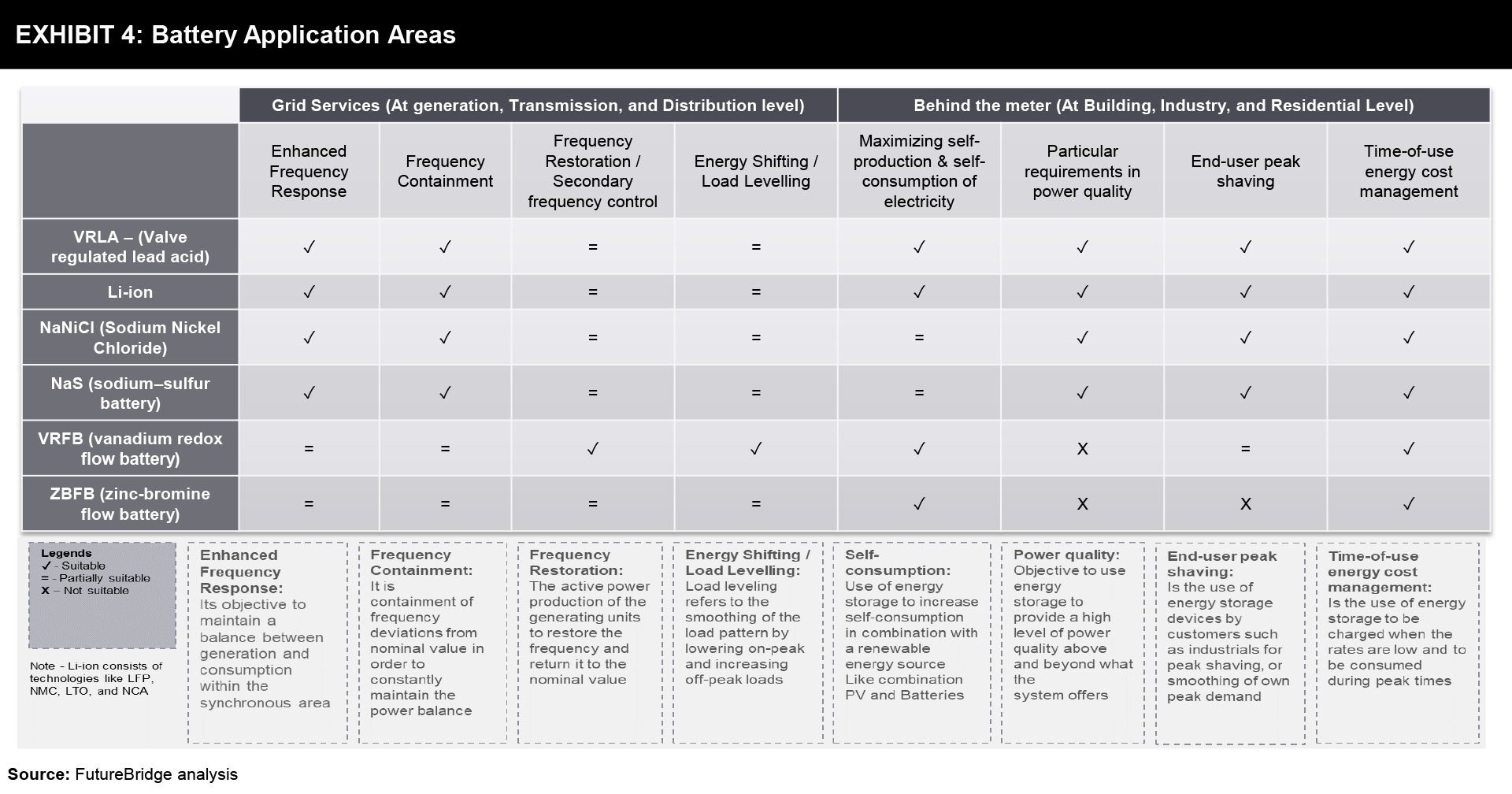 EXHIBIT 4: Battery Application Areas

| | Grid Services (At generation, Transmission, and Distribution level) | | | | Behind the meter (At Building, Industry, and Residential Level) | | | |
|---|---|---|---|---|---|---|---|---|
| | Enhanced Frequency Response | Frequency Containment | Frequency Restoration / Secondary frequency control | Energy Shifting / Load Levelling | Maximizing self-production & self-consumption of electricity | Particular requirements in power quality | End-user peak shaving | Time-of-use energy cost management |
| VRLA – (Valve regulated lead acid) | ✓ | ✓ | = | = | ✓ | ✓ | ✓ | ✓ |
| Li-ion | ✓ | ✓ | = | = | ✓ | ✓ | ✓ | ✓ |
| NaNiCl (Sodium Nickel Chloride) | ✓ | ✓ | = | = | = | ✓ | ✓ | ✓ |
| NaS (sodium–sulfur battery) | ✓ | ✓ | = | = | = | ✓ | ✓ | ✓ |
| VRFB (vanadium redox flow battery) | = | = | ✓ | ✓ | ✓ | X | = | ✓ |
| ZBFB (zinc-bromine flow battery) | = | = | = | = | ✓ | X | X | ✓ |

Legends
✓ - Suitable
= - Partially suitable
X – Not suitable

Note - Li-ion consists of technologies like LFP, NMC, LTO, and NCA

Enhanced Frequency Response: Its objective to maintain a balance between generation and consumption within the synchronous area

Frequency Containment: It is containment of frequency deviations from nominal value in order to constantly maintain the power balance

Frequency Restoration: The active power production of the generating units to restore the frequency and return it to the nominal value

Energy Shifting / Load Levelling: Load leveling refers to the smoothing of the load pattern by lowering on-peak and increasing off-peak loads

Self-consumption: Use of energy storage to increase self-consumption in combination with a renewable energy source Like combination PV and Batteries

Power quality: Objective to use energy storage to provide a high level of power quality above and beyond what the system offers

End-user peak shaving: Is the use of energy storage devices by customers such as industrials for peak shaving, or smoothing of own peak demand

Time-of-use energy cost management: Is the use of energy storage to be charged when the rates are low and to be consumed during peak times

Source: FutureBridge analysis